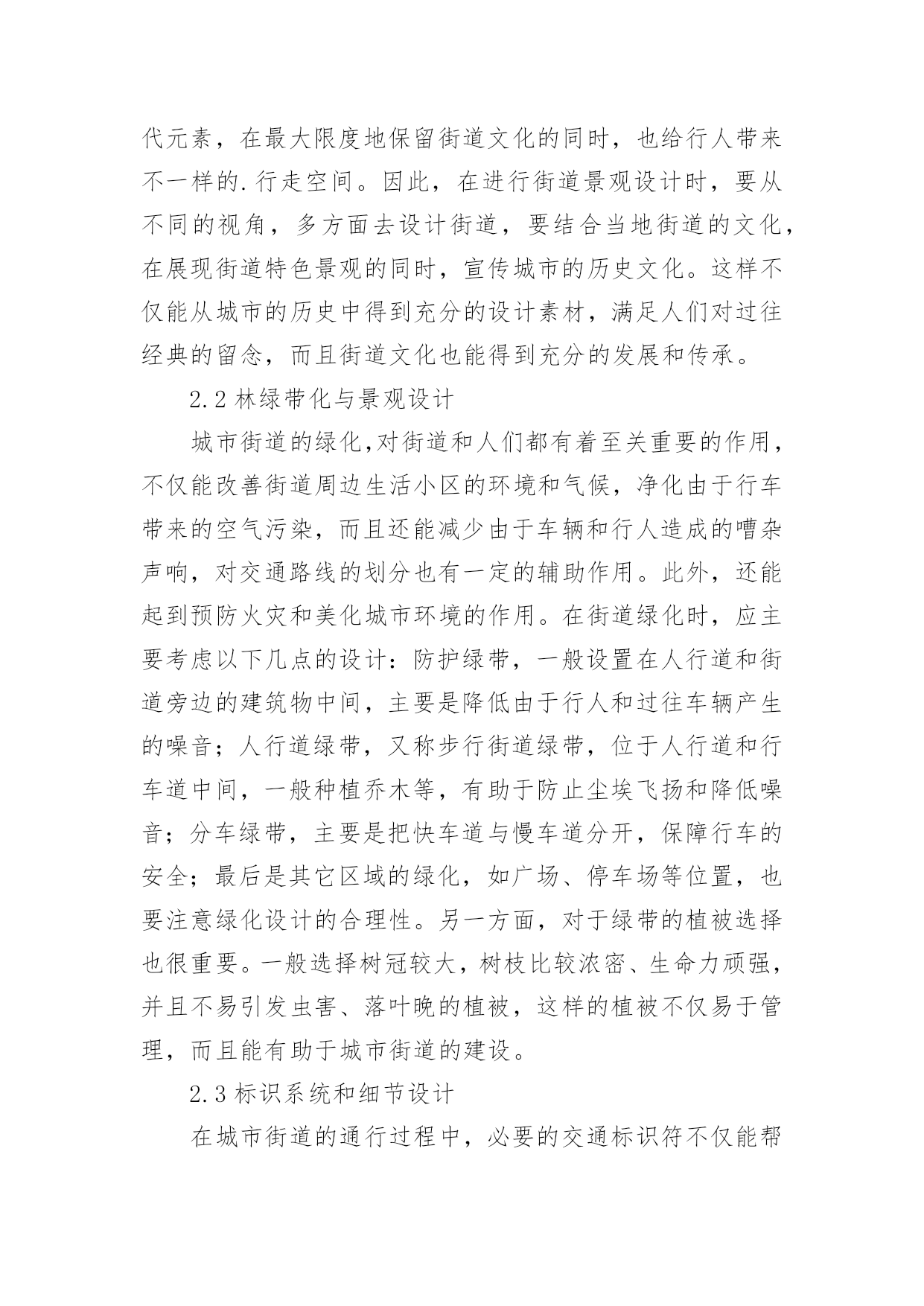 代元素，在最大限度地保留街道文化的同时，也给行人带来不一样的.行走空间。因此，在进行街道景观设计时，要从不同的视角，多方面去设计街道，要结合当地街道的文化，在展现街道特色景观的同时，宣传城市的历史文化。这样不仅能从城市的历史中得到充分的设计素材，满足人们对过往经典的留念，而且街道文化也能得到充分的发展和传承。

2.2 林绿带化与景观设计

城市街道的绿化,对街道和人们都有着至关重要的作用，不仅能改善街道周边生活小区的环境和气候，净化由于行车带来的空气污染，而且还能减少由于车辆和行人造成的嘈杂声响，对交通路线的划分也有一定的辅助作用。此外，还能起到预防火灾和美化城市环境的作用。在街道绿化时，应主要考虑以下几点的设计：防护绿带，一般设置在人行道和街道旁边的建筑物中间，主要是降低由于行人和过往车辆产生的噪音；人行道绿带，又称步行街道绿带，位于人行道和行车道中间，一般种植乔木等，有助于防止尘埃飞扬和降低噪音；分车绿带，主要是把快车道与慢车道分开，保障行车的安全；最后是其它区域的绿化，如广场、停车场等位置，也要注意绿化设计的合理性。另一方面，对于绿带的植被选择也很重要。一般选择树冠较大，树枝比较浓密、生命力顽强，并且不易引发虫害、落叶晚的植被，这样的植被不仅易于管理，而且能有助于城市街道的建设。

2.3 标识系统和细节设计

在城市街道的通行过程中，必要的交通标识符不仅能帮